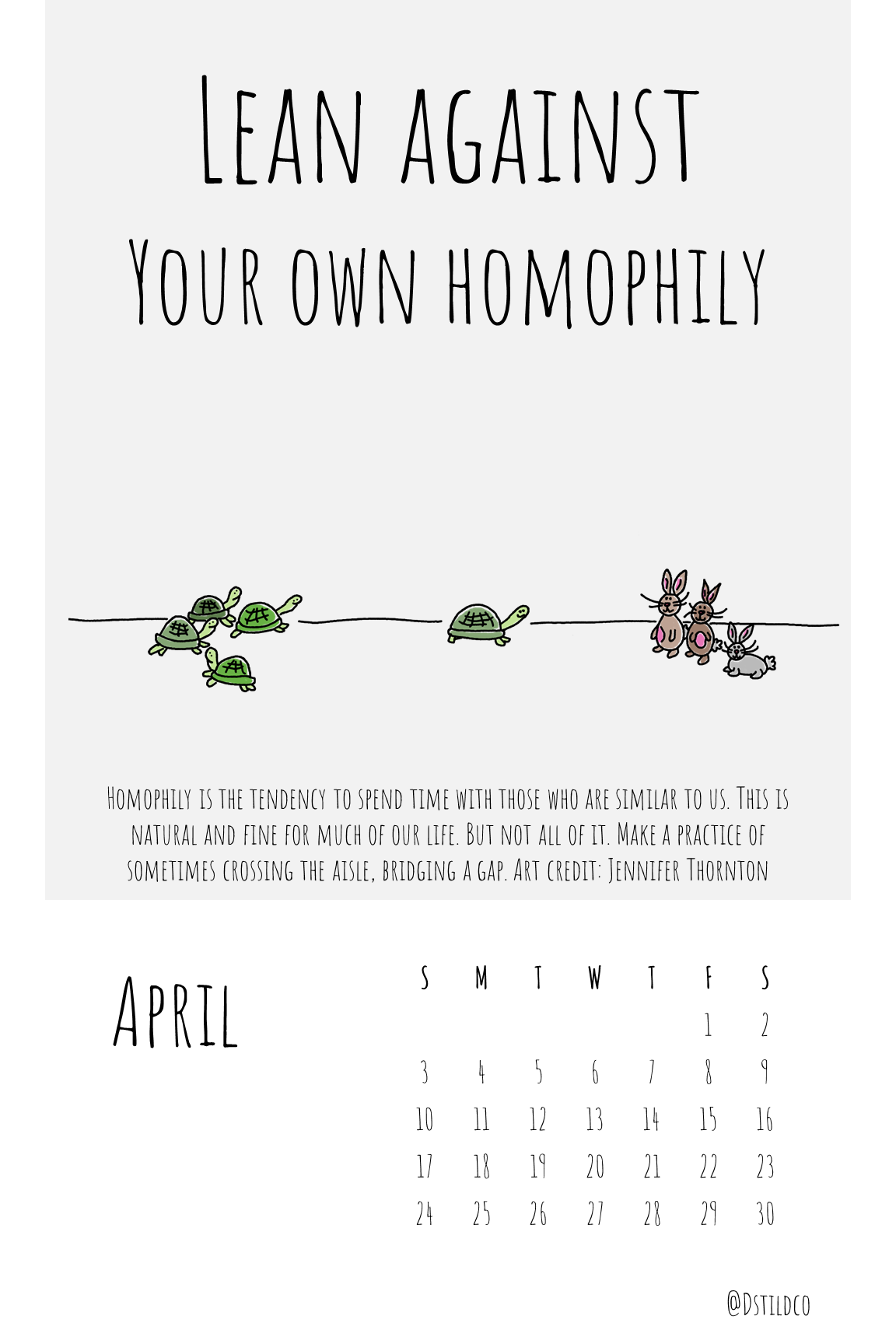 Lean against
Your own homophily

Homophily is the tendency to spend time with those who are similar to us. This is natural and fine for much of our life. But not all of it. Make a practice of sometimes crossing the aisle, bridging a gap. Art credit: Jennifer Thornton

April

| S | M | T | W | T | F | S |
|---|---|---|---|---|---|---|
| | | | | | 1 | 2 |
| 3 | 4 | 5 | 6 | 7 | 8 | 9 |
| 10 | 11 | 12 | 13 | 14 | 15 | 16 |
| 17 | 18 | 19 | 20 | 21 | 22 | 23 |
| 24 | 25 | 26 | 27 | 28 | 29 | 30 |

@Dstildco